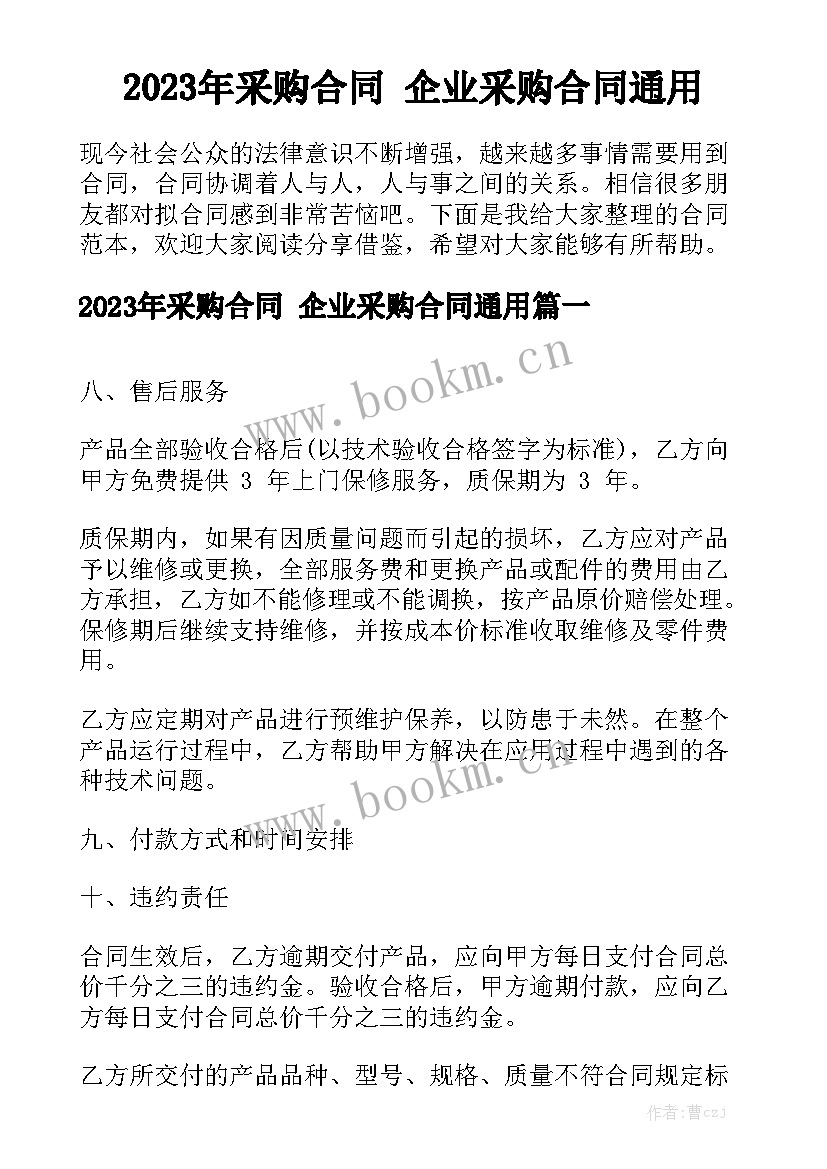 2023年采购合同 企业采购合同通用

现今社会公众的法律意识不断增强，越来越多事情需要用到合同，合同协调着人与人，人与事之间的关系。相信很多朋友都对拟合同感到非常苦恼吧。下面是我给大家整理的合同范本，欢迎大家阅读分享借鉴，希望对大家能够有所帮助。

2023年采购合同 企业采购合同通用篇一

www.bookm.cn

八、售后服务

产品全部验收合格后(以技术验收合格签字为标准)，乙方向甲方免费提供 3 年上门保修服务，质保期为 3 年。

质保期内，如果有因质量问题而引起的损坏，乙方应对产品予以维修或更换，全部服务费和更换产品或配件的费用由乙方承担，乙方如不能修理或不能调换，按产品原价赔偿处理。保修期后继续支持维修，并按成本价标准收取维修及零件费用。

乙方应定期对产品进行预维护保养，以防患于未然。在整个产品运行过程中，乙方帮助甲方解决在应用过程中遇到的各种技术问题。

www.bookm.cn

九、付款方式和时间安排

十、违约责任

合同生效后，乙方逾期交付产品，应向甲方每日支付合同总价千分之三的违约金。验收合格后，甲方逾期付款，应向乙方每日支付合同总价千分之三的违约金。

乙方所交付的产品品种、型号、规格、质量不符合同规定标

作者：曹czj